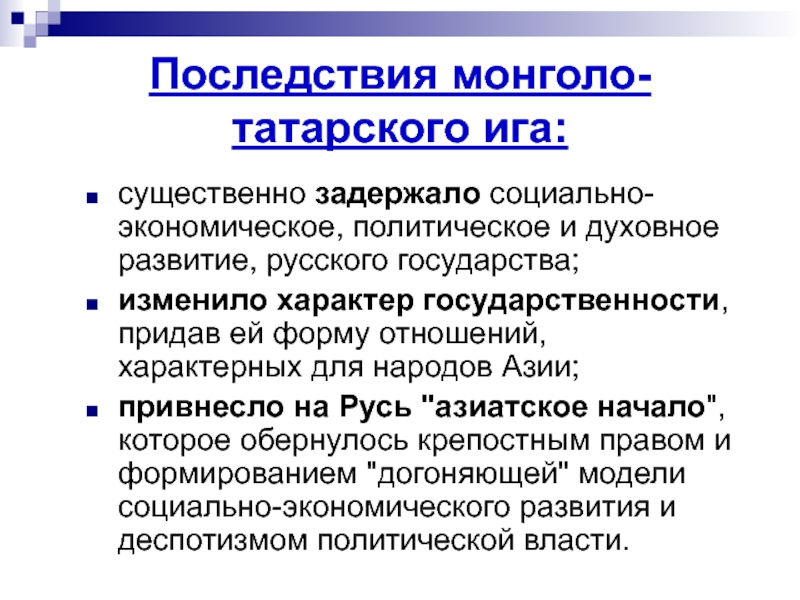 Последствия монголо-татарского ига:

существенно задержало социально-экономическое, политическое и духовное развитие, русского государства;

изменило характер государственности, придав ей форму отношений, характерных для народов Азии;

привнесло на Русь "азиатское начало", которое обернулось крепостным правом и формированием "догоняющей" модели социально-экономического развития и деспотизмом политической власти.